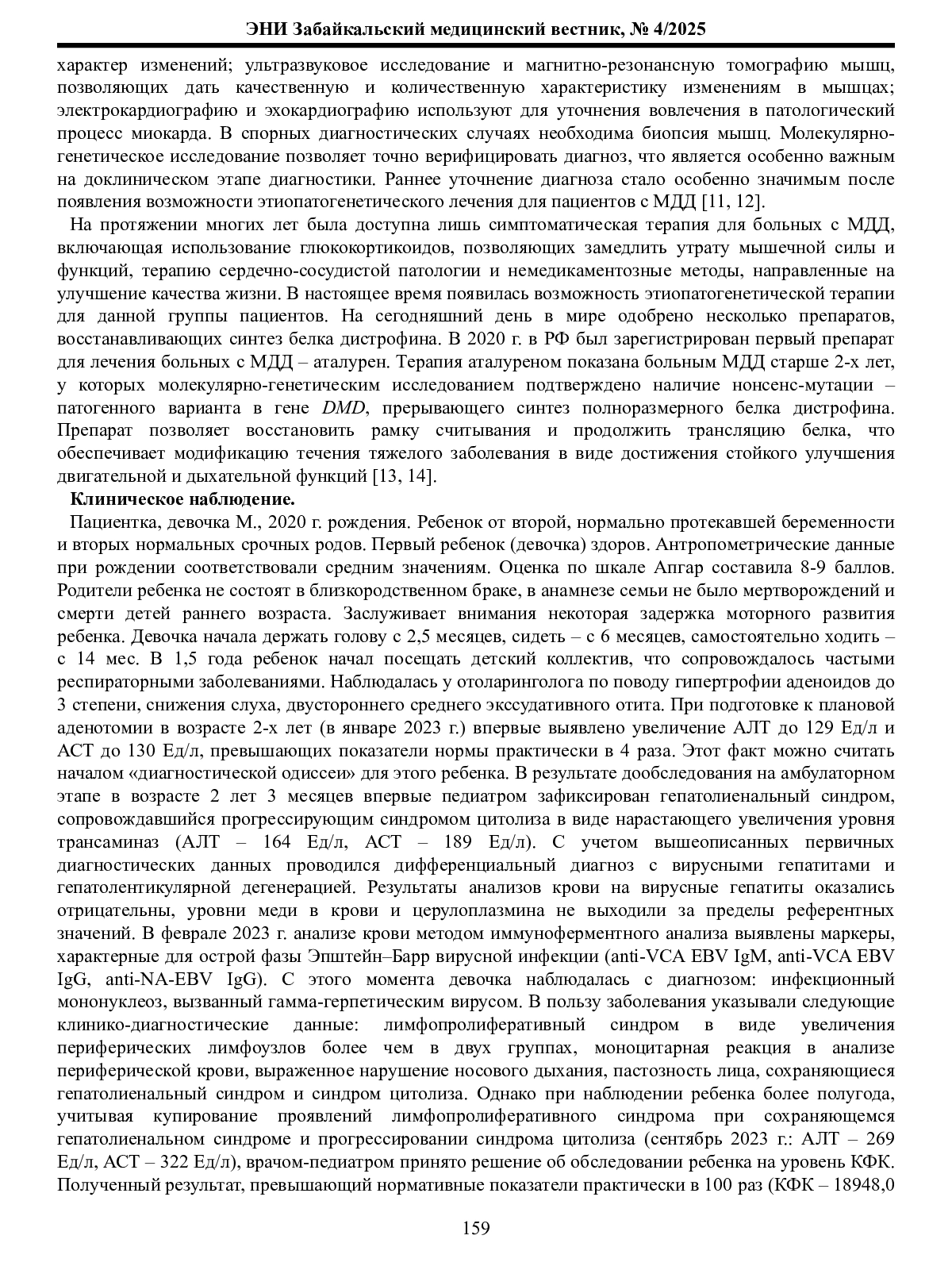 ЭНИ Забайкальский медицинский вестник, № 4/2025

характер изменений; ультразвуковое исследование и магнитно-резонансную томографию мышц, позволяющих дать качественную и количественную характеристику изменениям в мышцах; электрокардиографию и эхокардиографию используют для уточнения вовлечения в патологический процесс миокарда. В спорных диагностических случаях необходима биопсия мышц. Молекулярно-генетическое исследование позволяет точно верифицировать диагноз, что является особенно важным на доклиническом этапе диагностики. Раннее уточнение диагноза стало особенно значимым после появления возможности этиопатогенетического лечения для пациентов с МДД [11, 12].

На протяжении многих лет была доступна лишь симптоматическая терапия для больных с МДД, включающая использование глюкокортикоидов, позволяющих замедлить утрату мышечной силы и функций, терапию сердечно-сосудистой патологии и немедикаментозные методы, направленные на улучшение качества жизни. В настоящее время появилась возможность этиопатогенетической терапии для данной группы пациентов. На сегодняшний день в мире одобрено несколько препаратов, восстанавливающих синтез белка дистрофина. В 2020 г. в РФ был зарегистрирован первый препарат для лечения больных с МДД – аталурен. Терапия аталуреном показана больным МДД старше 2-х лет, у которых молекулярно-генетическим исследованием подтверждено наличие нонсенс-мутации – патогенного варианта в гене DMD, прерывающего синтез полноразмерного белка дистрофина. Препарат позволяет восстановить рамку считывания и продолжить трансляцию белка, что обеспечивает модификацию течения тяжелого заболевания в виде достижения стойкого улучшения двигательной и дыхательной функций [13, 14].

Клиническое наблюдение.

Пациентка, девочка М., 2020 г. рождения. Ребенок от второй, нормально протекавшей беременности и вторых нормальных срочных родов. Первый ребенок (девочка) здоров. Антропометрические данные при рождении соответствовали средним значениям. Оценка по шкале Апгар составила 8-9 баллов. Родители ребенка не состоят в близкородственном браке, в анамнезе семьи не было мертворождений и смерти детей раннего возраста. Заслуживает внимания некоторая задержка моторного развития ребенка. Девочка начала держать голову с 2,5 месяцев, сидеть – с 6 месяцев, самостоятельно ходить – с 14 мес. В 1,5 года ребенок начал посещать детский коллектив, что сопровождалось частыми респираторными заболеваниями. Наблюдалась у отоларинголога по поводу гипертрофии аденоидов до 3 степени, снижения слуха, двустороннего среднего экссудативного отита. При подготовке к плановой аденотомии в возрасте 2-х лет (в январе 2023 г.) впервые выявлено увеличение АЛТ до 129 Ед/л и АСТ до 130 Ед/л, превышающих показатели нормы практически в 4 раза. Этот факт можно считать началом «диагностической одиссеи» для этого ребенка. В результате дообследования на амбулаторном этапе в возрасте 2 лет 3 месяцев впервые педиатром зафиксирован гепатолиенальный синдром, сопровождавшийся прогрессирующим синдромом цитолиза в виде нарастающего увеличения уровня трансаминаз (АЛТ – 164 Ед/л, АСТ – 189 Ед/л). С учетом вышеописанных первичных диагностических данных проводился дифференциальный диагноз с вирусными гепатитами и гепатолентикулярной дегенерацией. Результаты анализов крови на вирусные гепатиты оказались отрицательны, уровни меди в крови и церулоплазмина не выходили за пределы референтных значений. В феврале 2023 г. анализе крови методом иммуноферментного анализа выявлены маркеры, характерные для острой фазы Эпштейн–Барр вирусной инфекции (anti-VCA EBV IgM, anti-VCA EBV IgG, anti-NA-EBV IgG). С этого момента девочка наблюдалась с диагнозом: инфекционный мононуклеоз, вызванный гамма-герпетическим вирусом. В пользу заболевания указывали следующие клинико-диагностические данные: лимфопролиферативный синдром в виде увеличения периферических лимфоузлов более чем в двух группах, моноцитарная реакция в анализе периферической крови, выраженное нарушение носового дыхания, пастозность лица, сохраняющиеся гепатолиенальный синдром и синдром цитолиза. Однако при наблюдении ребенка более полугода, учитывая купирование проявлений лимфопролиферативного синдрома при сохраняющемся гепатолиенальном синдроме и прогрессировании синдрома цитолиза (сентябрь 2023 г.: АЛТ – 269 Ед/л, АСТ – 322 Ед/л), врачом-педиатром принято решение об обследовании ребенка на уровень КФК. Полученный результат, превышающий нормативные показатели практически в 100 раз (КФК – 18948,0

159